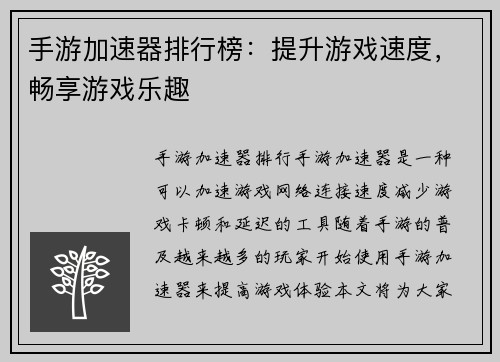 手游加速器排行榜：提升游戏速度，畅享游戏乐趣

手游加速器排行手游加速器是一种可以加速游戏网络连接速度减少游戏卡顿和延迟的工具随着手游的普及越来越多的玩家开始使用手游加速器来提高游戏体验本文将为大家